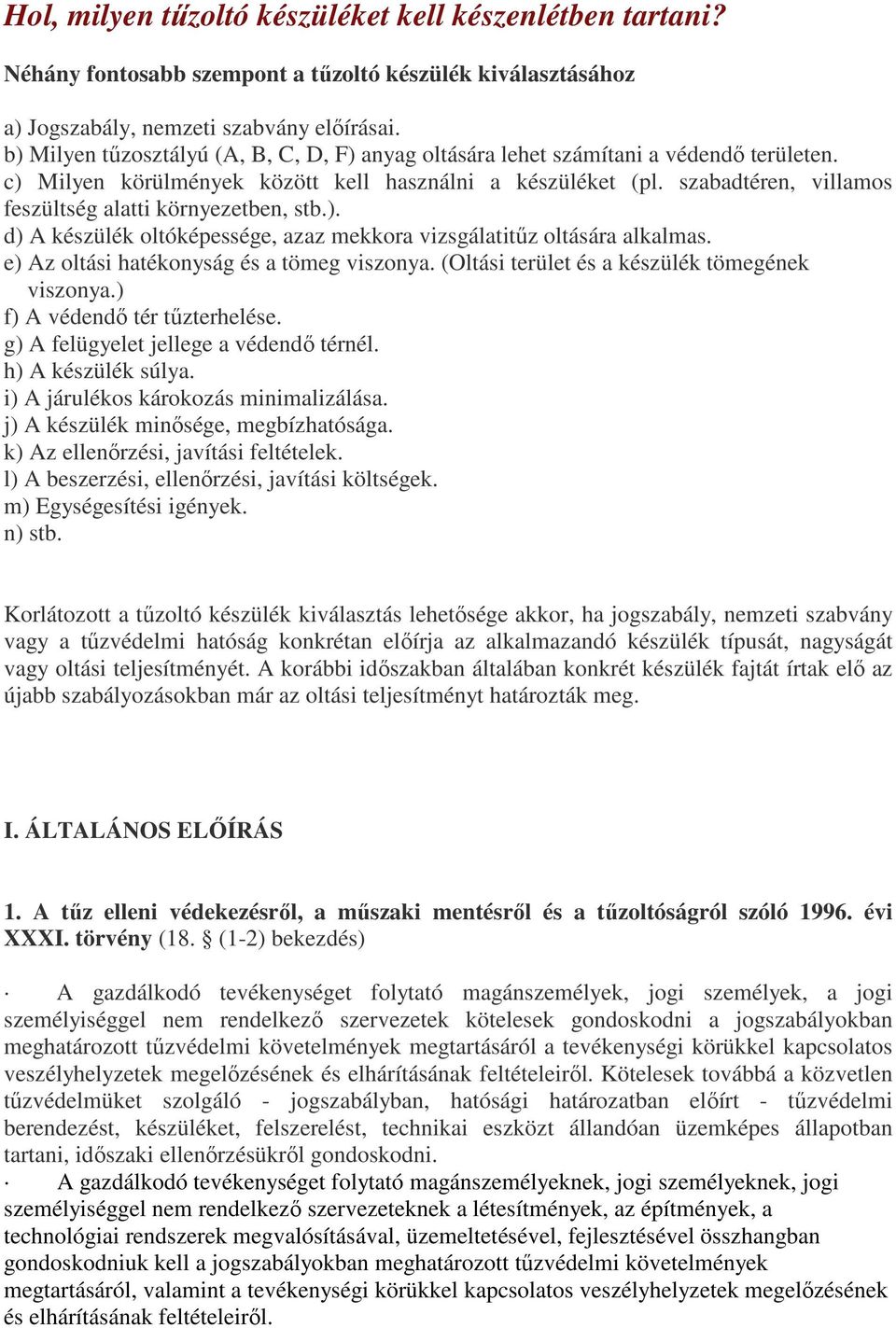 Hol, milyen tűzoltó készüléket kell készenlétben tartani?

Néhány fontosabb szempont a tűzoltó készülék kiválasztásához

a) Jogszabály, nemzeti szabvány előírásai.
b) Milyen tűzosztályú (A, B, C, D, F) anyag oltására lehet számítani a védendő területen.
c) Milyen körülmények között kell használni a készüléket (pl. szabadtéren, villamos feszültség alatti környezetben, stb.).
d) A készülék oltóképessége, azaz mekkora vizsgálatitűz oltására alkalmas.
e) Az oltási hatékonyság és a tömeg viszonya. (Oltási terület és a készülék tömegének viszonya.)
f) A védendő tér tűzterhelése.
g) A felügyelet jellege a védendő térnél.
h) A készülék súlya.
i) A járulékos károkozás minimalizálása.
j) A készülék minősége, megbízhatósága.
k) Az ellenőrzési, javítási feltételek.
l) A beszerzési, ellenőrzési, javítási költségek.
m) Egységesítési igények.
n) stb.

Korlátozott a tűzoltó készülék kiválasztás lehetősége akkor, ha jogszabály, nemzeti szabvány vagy a tűzvédelmi hatóság konkrétan előírja az alkalmazandó készülék típusát, nagyságát vagy oltási teljesítményét. A korábbi időszakban általában konkrét készülék fajtát írtak elő az újabb szabályozásokban már az oltási teljesítményt határozták meg.

I. ÁLTALÁNOS ELŐÍRÁS

1. A tűz elleni védekezésről, a műszaki mentésről és a tűzoltóságról szóló 1996. évi XXXI. törvény (18. § (1-2) bekezdés)

· A gazdálkodó tevékenységet folytató magánszemélyek, jogi személyek, a jogi személyiséggel nem rendelkező szervezetek kötelesek gondoskodni a jogszabályokban meghatározott tűzvédelmi követelmények megtartásáról a tevékenységi körükkel kapcsolatos veszélyhelyzetek megelőzésének és elhárításának feltételeiről. Kötelesek továbbá a közvetlen tűzvédelmüket szolgáló - jogszabályban, hatósági határozatban előírt - tűzvédelmi berendezést, készüléket, felszerelést, technikai eszközt állandóan üzemképes állapotban tartani, időszaki ellenőrzésükről gondoskodni.
· A gazdálkodó tevékenységet folytató magánszemélyeknek, jogi személyeknek, jogi személyiséggel nem rendelkező szervezeteknek a létesítmények, az építmények, a technológiai rendszerek megvalósításával, üzemeltetésével, fejlesztésével összhangban gondoskodniuk kell a jogszabályokban meghatározott tűzvédelmi követelmények megtartásáról, valamint a tevékenységi körükkel kapcsolatos veszélyhelyzetek megelőzésének és elhárításának feltételeiről.